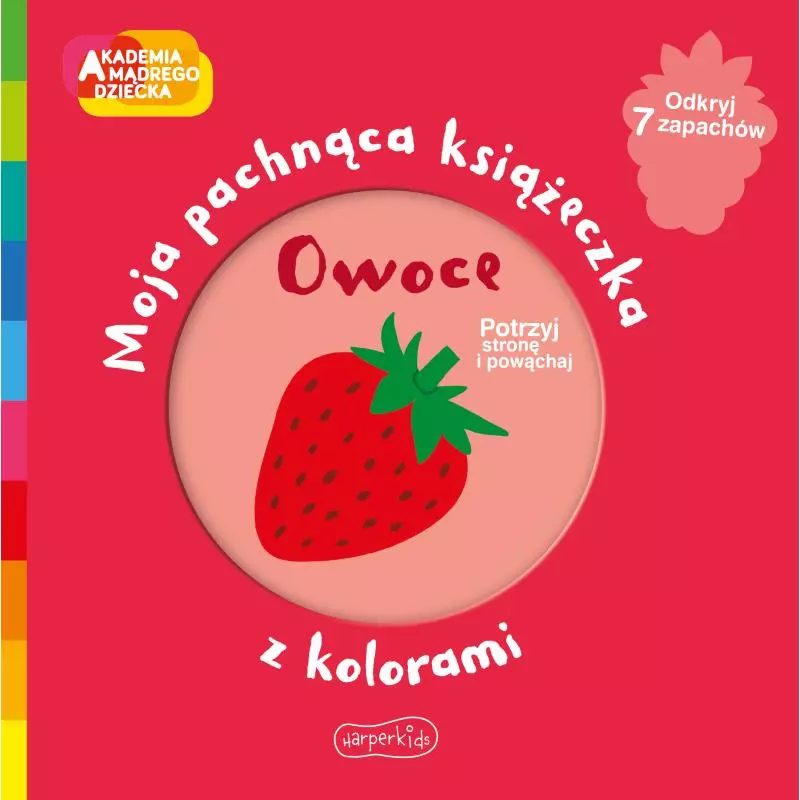 AKADEMIA MĄDREGO DZIECKA

Odkryj 7 zapachów

Moja pachnąca książeczka

Owoce

Potrzyj stronę i powąchaj

z kolorami

HarperKids